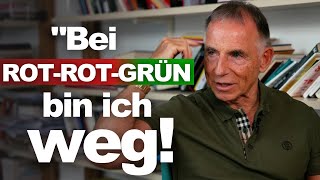 "Bei ROT-ROT-GRÜN bin ich weg!